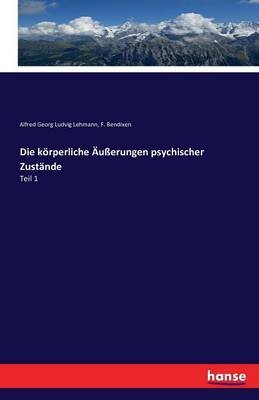 Alfred Georg Ludvig Lehmann, F. Bendixen

Die körperliche Äußerungen psychischer Zustände

Teil 1

hanse